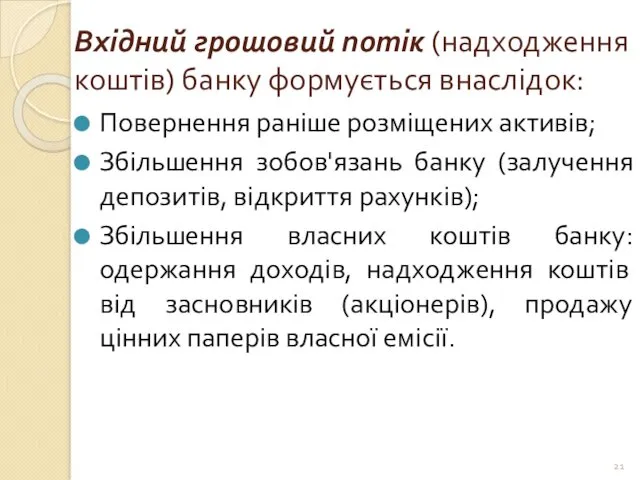 Вхідний грошовий потік (надходження коштів) банку формується внаслідок:

Повернення раніше розміщених активів;

Збільшення зобов'язань банку (залучення депозитів, відкриття рахунків);

Збільшення власних коштів банку: одержання доходів, надходження коштів від засновників (акціонерів), продажу цінних паперів власної емісії.

21